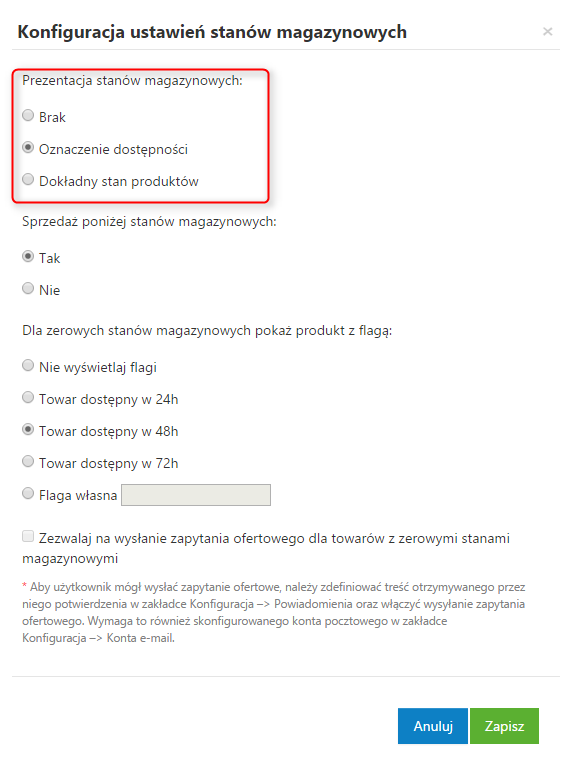 Konfiguracja ustawień stanów magazynowych

×

Prezentacja stanów magazynowych:

Brak

Oznaczenie dostępności

Dokładny stan produktów

Sprzedaż poniżej stanów magazynowych:

Tak

Nie

Dla zerowych stanów magazynowych pokaż produkt z flagą:

Nie wyświetlaj flagi

Towar dostępny w 24h

Towar dostępny w 48h

Towar dostępny w 72h

Flaga własna

Zezwalaj na wysłanie zapytania ofertowego dla towarów z zerowymi stanami magazynowymi

* Aby użytkownik mógł wysłać zapytanie ofertowe, należy zdefiniować treść otrzymywanego przez niego potwierdzenia w zakładce Konfiguracja –> Powiadomienia oraz włączyć wysyłanie zapytania ofertowego. Wymaga to również skonfigurowanego konta pocztowego w zakładce Konfiguracja –> Konta e-mail.

Anuluj

Zapisz